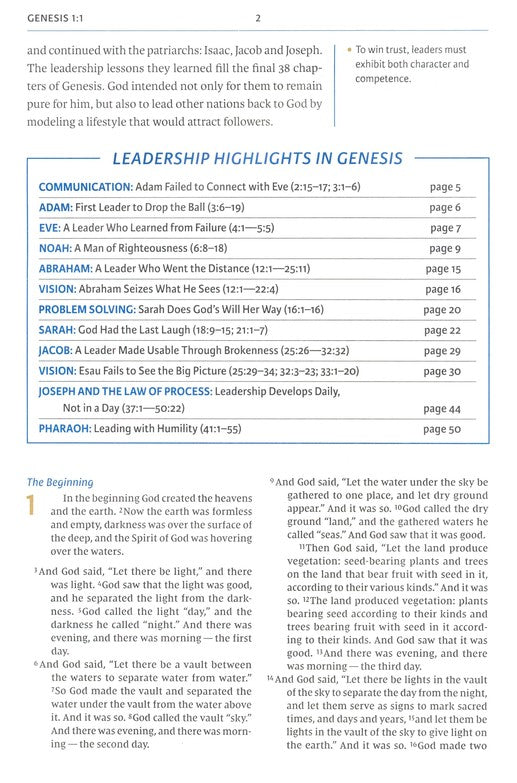 GENESIS 1:1 2

and continued with the patriarchs: Isaac, Jacob and Joseph. The leadership lessons they learned fill the final 38 chapters of Genesis. God intended not only for them to remain pure for him, but also to lead other nations back to God by modeling a lifestyle that would attract followers.

• To win trust, leaders must exhibit both character and competence.

LEADERSHIP HIGHLIGHTS IN GENESIS

| | |
|---|---|
| COMMUNICATION: Adam Failed to Connect with Eve (2:15–17; 3:1–6) | page 5 |
| ADAM: First Leader to Drop the Ball (3:6–19) | page 6 |
| EVE: A Leader Who Learned from Failure (4:1—5:5) | page 7 |
| NOAH: A Man of Righteousness (6:8–18) | page 9 |
| ABRAHAM: A Leader Who Went the Distance (12:1—25:11) | page 15 |
| VISION: Abraham Seizes What He Sees (12:1—22:4) | page 16 |
| PROBLEM SOLVING: Sarah Does God's Will Her Way (16:1–16) | page 20 |
| SARAH: God Had the Last Laugh (18:9–15; 21:1–7) | page 22 |
| JACOB: A Leader Made Usable Through Brokenness (25:26—32:32) | page 29 |
| VISION: Esau Fails to See the Big Picture (25:29–34; 32:3–23; 33:1–20) | page 30 |
| JOSEPH AND THE LAW OF PROCESS: Leadership Develops Daily, Not in a Day (37:1—50:22) | page 44 |
| PHARAOH: Leading with Humility (41:1–55) | page 50 |

The Beginning

1 In the beginning God created the heavens and the earth. ²Now the earth was formless and empty, darkness was over the surface of the deep, and the Spirit of God was hovering over the waters.

³And God said, "Let there be light," and there was light. ⁴God saw that the light was good, and he separated the light from the darkness. ⁵God called the light "day," and the darkness he called "night." And there was evening, and there was morning — the first day.

⁶And God said, "Let there be a vault between the waters to separate water from water." ⁷So God made the vault and separated the water under the vault from the water above it. And it was so. ⁸God called the vault "sky." And there was evening, and there was morning — the second day.

⁹And God said, "Let the water under the sky be gathered to one place, and let dry ground appear." And it was so. ¹⁰God called the dry ground "land," and the gathered waters he called "seas." And God saw that it was good.

¹¹Then God said, "Let the land produce vegetation: seed-bearing plants and trees on the land that bear fruit with seed in it, according to their various kinds." And it was so. ¹²The land produced vegetation: plants bearing seed according to their kinds and trees bearing fruit with seed in it according to their kinds. And God saw that it was good. ¹³And there was evening, and there was morning — the third day.

¹⁴And God said, "Let there be lights in the vault of the sky to separate the day from the night, and let them serve as signs to mark sacred times, and days and years, ¹⁵and let them be lights in the vault of the sky to give light on the earth." And it was so. ¹⁶God made two